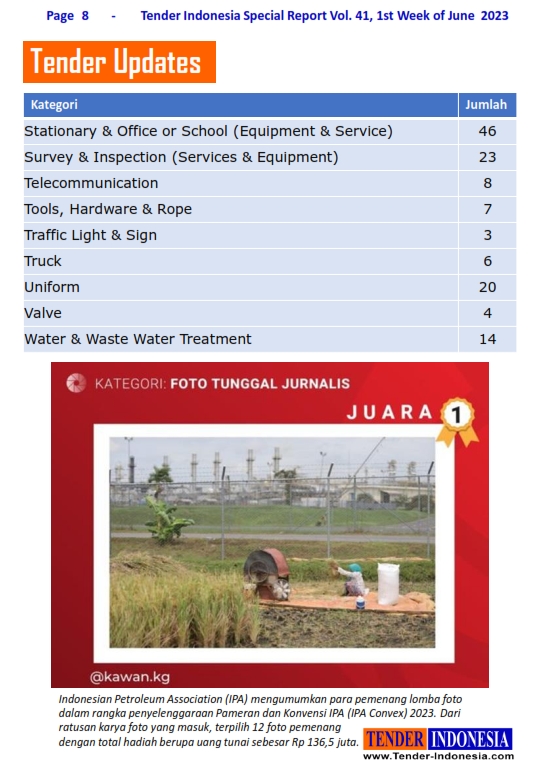 Page 8 - Tender Indonesia Special Report Vol. 41, 1st Week of June 2023

Tender Updates

| Kategori | Jumlah |
|---|---|
| Stationary & Office or School (Equipment & Service) | 46 |
| Survey & Inspection (Services & Equipment) | 23 |
| Telecommunication | 8 |
| Tools, Hardware & Rope | 7 |
| Traffic Light & Sign | 3 |
| Truck | 6 |
| Uniform | 20 |
| Valve | 4 |
| Water & Waste Water Treatment | 14 |

KATEGORI: FOTO TUNGGAL JURNALIS

JUARA 1

@kawan.kg

Indonesian Petroleum Association (IPA) mengumumkan para pemenang lomba foto dalam rangka penyelenggaraan Pameran dan Konvensi IPA (IPA Convex) 2023. Dari ratusan karya foto yang masuk, terpilih 12 foto pemenang dengan total hadiah berupa uang tunai sebesar Rp 136,5 juta.

TENDER INDONESIA
www.Tender-Indonesia.com